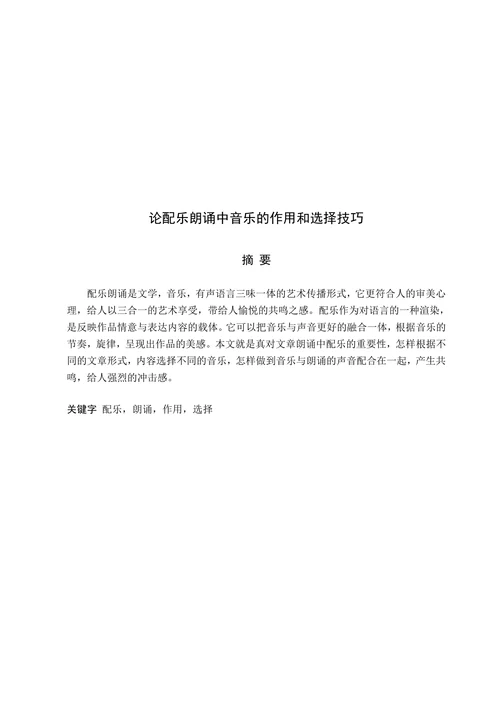 论配乐朗诵中音乐的作用和选择技巧

摘 要

配乐朗诵是文学，音乐，有声语言三味一体的艺术传播形式，它更符合人的审美心理，给人以三合一的艺术享受，带给人愉悦的共鸣之感。配乐作为对语言的一种渲染，是反映作品情意与表达内容的载体。它可以把音乐与声音更好的融合一体，根据音乐的节奏，旋律，呈现出作品的美感。本文就是真对文章朗诵中配乐的重要性，怎样根据不同的文章形式，内容选择不同的音乐，怎样做到音乐与朗诵的声音配合在一起，产生共鸣，给人强烈的冲击感。

关键字 配乐，朗诵，作用，选择